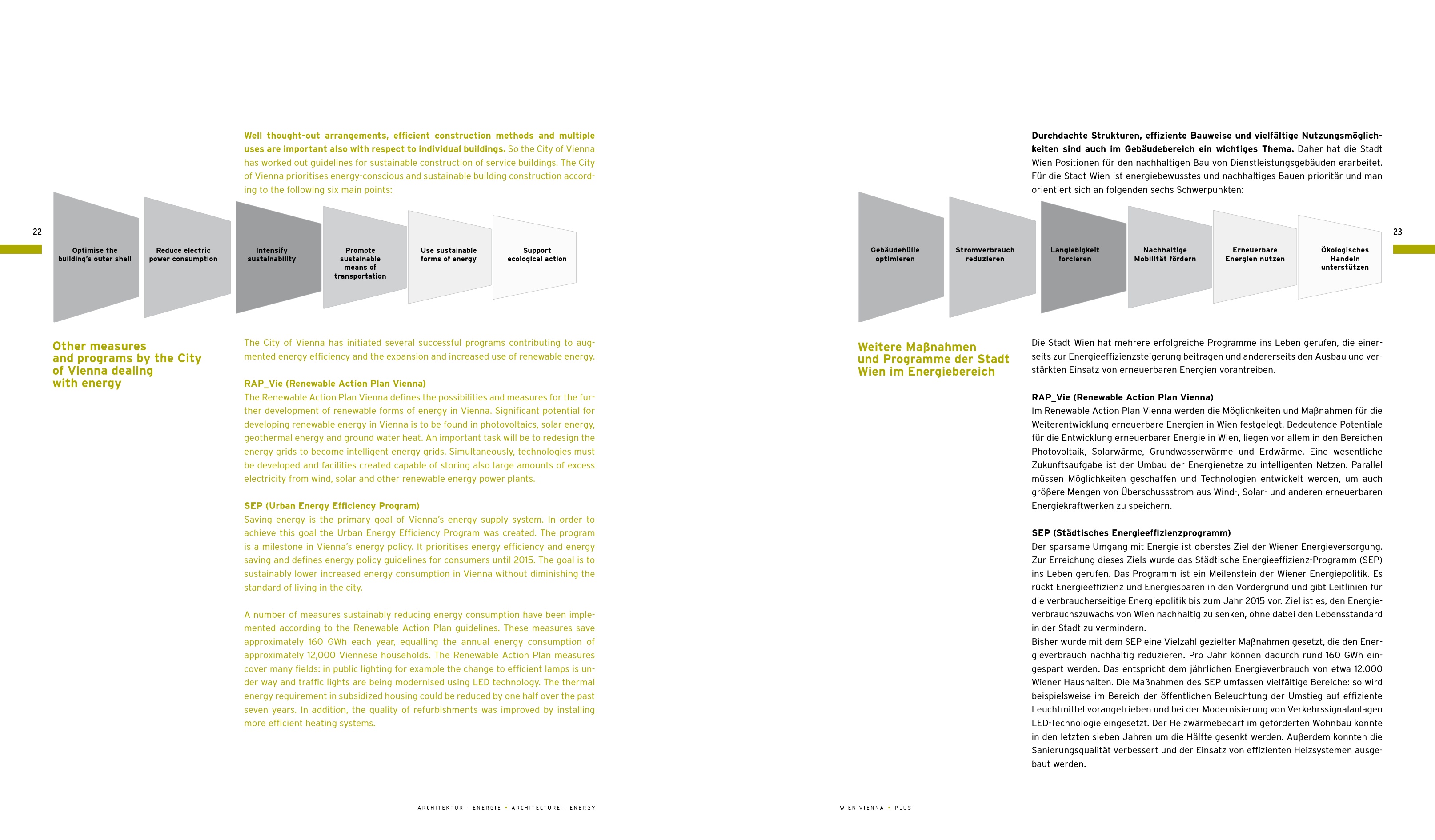 Well thought-out arrangements, efficient construction methods and multiple uses are important also with respect to individual buildings. So the City of Vienna has worked out guidelines for sustainable construction of service buildings. The City of Vienna prioritises energy-conscious and sustainable building construction according to the following six main points:

22

Optimise the building's outer shell

Reduce electric power consumption

Intensify sustainability

Promote sustainable means of transportation

Use sustainable forms of energy

Support ecological action

Other measures and programs by the City of Vienna dealing with energy

The City of Vienna has initiated several successful programs contributing to augmented energy efficiency and the expansion and increased use of renewable energy.

RAP_Vie (Renewable Action Plan Vienna)
The Renewable Action Plan Vienna defines the possibilities and measures for the further development of renewable forms of energy in Vienna. Significant potential for developing renewable energy in Vienna is to be found in photovoltaics, solar energy, geothermal energy and ground water heat. An important task will be to redesign the energy grids to become intelligent energy grids. Simultaneously, technologies must be developed and facilities created capable of storing also large amounts of excess electricity from wind, solar and other renewable energy power plants.

SEP (Urban Energy Efficiency Program)
Saving energy is the primary goal of Vienna's energy supply system. In order to achieve this goal the Urban Energy Efficiency Program was created. The program is a milestone in Vienna's energy policy. It prioritises energy efficiency and energy saving and defines energy policy guidelines for consumers until 2015. The goal is to sustainably lower increased energy consumption in Vienna without diminishing the standard of living in the city.

A number of measures sustainably reducing energy consumption have been implemented according to the Renewable Action Plan guidelines. These measures save approximately 160 GWh each year, equalling the annual energy consumption of approximately 12,000 Viennese households. The Renewable Action Plan measures cover many fields: in public lighting for example the change to efficient lamps is under way and traffic lights are being modernised using LED technology. The thermal energy requirement in subsidized housing could be reduced by one half over the past seven years. In addition, the quality of refurbishments was improved by installing more efficient heating systems.

ARCHITEKTUR • ENERGIE • ARCHITECTURE • ENERGY

Durchdachte Strukturen, effiziente Bauweise und vielfältige Nutzungsmöglichkeiten sind auch im Gebäudebereich ein wichtiges Thema. Daher hat die Stadt Wien Positionen für den nachhaltigen Bau von Dienstleistungsgebäuden erarbeitet. Für die Stadt Wien ist energiebewusstes und nachhaltiges Bauen prioritär und man orientiert sich an folgenden sechs Schwerpunkten:

23

Gebäudehülle optimieren

Stromverbrauch reduzieren

Langlebigkeit forcieren

Nachhaltige Mobilität fördern

Erneuerbare Energien nutzen

Ökologisches Handeln unterstützen

Weitere Maßnahmen und Programme der Stadt Wien im Energiebereich

Die Stadt Wien hat mehrere erfolgreiche Programme ins Leben gerufen, die einerseits zur Energieeffizienzsteigerung beitragen und andererseits den Ausbau und verstärkten Einsatz von erneuerbaren Energien vorantreiben.

RAP_Vie (Renewable Action Plan Vienna)
Im Renewable Action Plan Vienna werden die Möglichkeiten und Maßnahmen für die Weiterentwicklung erneuerbare Energien in Wien festgelegt. Bedeutende Potentiale für die Entwicklung erneuerbarer Energie in Wien, liegen vor allem in den Bereichen Photovoltaik, Solarwärme, Grundwasserwärme und Erdwärme. Eine wesentliche Zukunftsaufgabe ist der Umbau der Energienetze zu intelligenten Netzen. Parallel müssen Möglichkeiten geschaffen und Technologien entwickelt werden, um auch größere Mengen von Überschussstrom aus Wind-, Solar- und anderen erneuerbaren Energiekraftwerken zu speichern.

SEP (Städtisches Energieeffizienzprogramm)
Der sparsame Umgang mit Energie ist oberstes Ziel der Wiener Energieversorgung. Zur Erreichung dieses Ziels wurde das Städtische Energieeffizienz-Programm (SEP) ins Leben gerufen. Das Programm ist ein Meilenstein der Wiener Energiepolitik. Es rückt Energieeffizienz und Energiesparen in den Vordergrund und gibt Leitlinien für die verbraucherseitige Energiepolitik bis zum Jahr 2015 vor. Ziel ist es, den Energieverbrauchszuwachs von Wien nachhaltig zu senken, ohne dabei den Lebensstandard in der Stadt zu vermindern.
Bisher wurde mit dem SEP eine Vielzahl gezielter Maßnahmen gesetzt, die den Energieverbrauch nachhaltig reduzieren. Pro Jahr können dadurch rund 160 GWh eingespart werden. Das entspricht dem jährlichen Energieverbrauch von etwa 12.000 Wiener Haushalten. Die Maßnahmen des SEP umfassen vielfältige Bereiche: so wird beispielsweise im Bereich der öffentlichen Beleuchtung der Umstieg auf effiziente Leuchtmittel vorangetrieben und bei der Modernisierung von Verkehrssignalanlagen LED-Technologie eingesetzt. Der Heizwärmebedarf im geförderten Wohnbau konnte in den letzten sieben Jahren um die Hälfte gesenkt werden. Außerdem konnten die Sanierungsqualität verbessert und der Einsatz von effizienten Heizsystemen ausgebaut werden.

WIEN VIENNA • PLUS